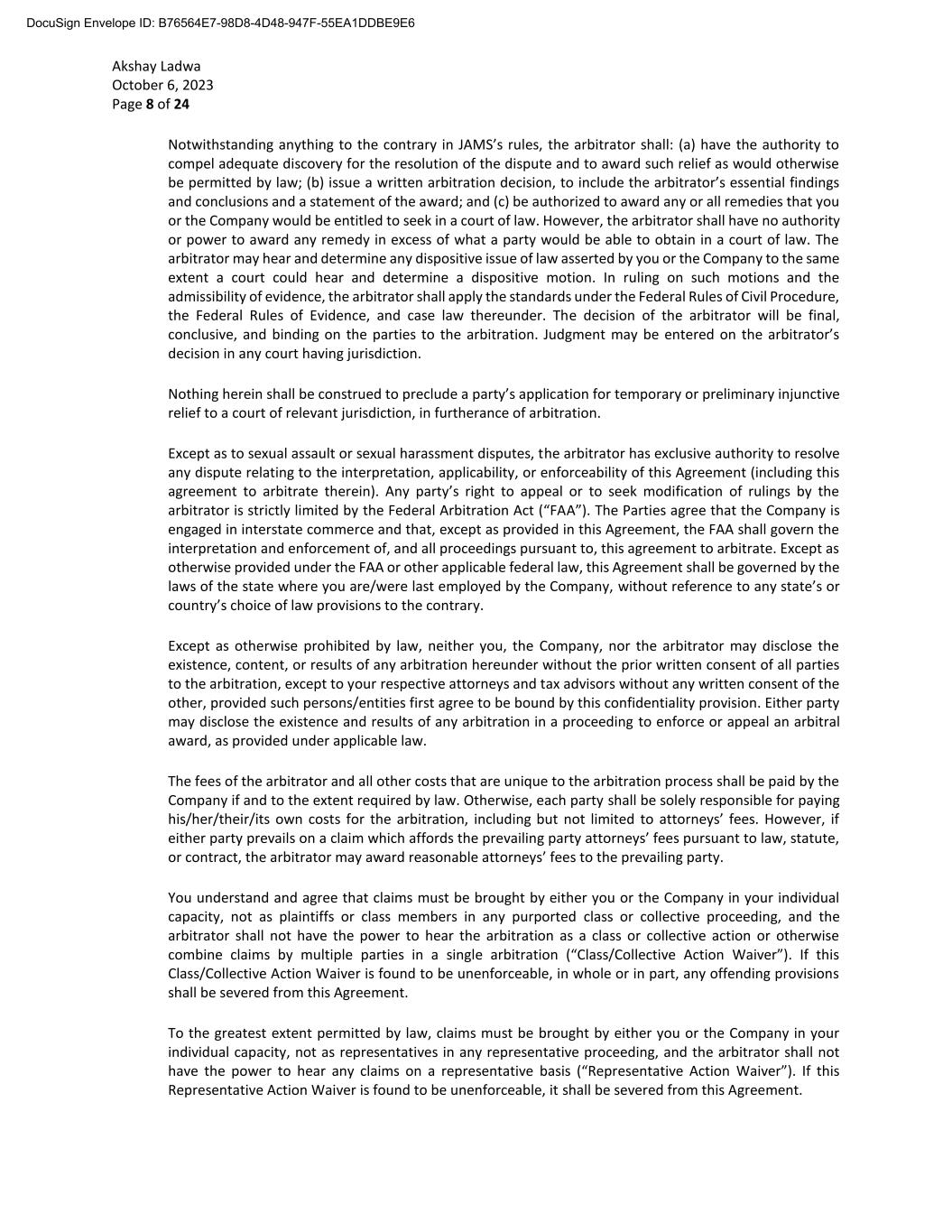 DocuSign Envelope ID: B76564E7-98D8-4D48-947F-55EA1DDBE9E6

Akshay Ladwa
October 6, 2023
Page 8 of 24

Notwithstanding anything to the contrary in JAMS's rules, the arbitrator shall: (a) have the authority to compel adequate discovery for the resolution of the dispute and to award such relief as would otherwise be permitted by law; (b) issue a written arbitration decision, to include the arbitrator's essential findings and conclusions and a statement of the award; and (c) be authorized to award any or all remedies that you or the Company would be entitled to seek in a court of law. However, the arbitrator shall have no authority or power to award any remedy in excess of what a party would be able to obtain in a court of law. The arbitrator may hear and determine any dispositive issue of law asserted by you or the Company to the same extent a court could hear and determine a dispositive motion. In ruling on such motions and the admissibility of evidence, the arbitrator shall apply the standards under the Federal Rules of Civil Procedure, the Federal Rules of Evidence, and case law thereunder. The decision of the arbitrator will be final, conclusive, and binding on the parties to the arbitration. Judgment may be entered on the arbitrator's decision in any court having jurisdiction.

Nothing herein shall be construed to preclude a party's application for temporary or preliminary injunctive relief to a court of relevant jurisdiction, in furtherance of arbitration.

Except as to sexual assault or sexual harassment disputes, the arbitrator has exclusive authority to resolve any dispute relating to the interpretation, applicability, or enforceability of this Agreement (including this agreement to arbitrate therein). Any party's right to appeal or to seek modification of rulings by the arbitrator is strictly limited by the Federal Arbitration Act ("FAA"). The Parties agree that the Company is engaged in interstate commerce and that, except as provided in this Agreement, the FAA shall govern the interpretation and enforcement of, and all proceedings pursuant to, this agreement to arbitrate. Except as otherwise provided under the FAA or other applicable federal law, this Agreement shall be governed by the laws of the state where you are/were last employed by the Company, without reference to any state's or country's choice of law provisions to the contrary.

Except as otherwise prohibited by law, neither you, the Company, nor the arbitrator may disclose the existence, content, or results of any arbitration hereunder without the prior written consent of all parties to the arbitration, except to your respective attorneys and tax advisors without any written consent of the other, provided such persons/entities first agree to be bound by this confidentiality provision. Either party may disclose the existence and results of any arbitration in a proceeding to enforce or appeal an arbitral award, as provided under applicable law.

The fees of the arbitrator and all other costs that are unique to the arbitration process shall be paid by the Company if and to the extent required by law. Otherwise, each party shall be solely responsible for paying his/her/their/its own costs for the arbitration, including but not limited to attorneys' fees. However, if either party prevails on a claim which affords the prevailing party attorneys' fees pursuant to law, statute, or contract, the arbitrator may award reasonable attorneys' fees to the prevailing party.

You understand and agree that claims must be brought by either you or the Company in your individual capacity, not as plaintiffs or class members in any purported class or collective proceeding, and the arbitrator shall not have the power to hear the arbitration as a class or collective action or otherwise combine claims by multiple parties in a single arbitration ("Class/Collective Action Waiver"). If this Class/Collective Action Waiver is found to be unenforceable, in whole or in part, any offending provisions shall be severed from this Agreement.

To the greatest extent permitted by law, claims must be brought by either you or the Company in your individual capacity, not as representatives in any representative proceeding, and the arbitrator shall not have the power to hear any claims on a representative basis ("Representative Action Waiver"). If this Representative Action Waiver is found to be unenforceable, it shall be severed from this Agreement.